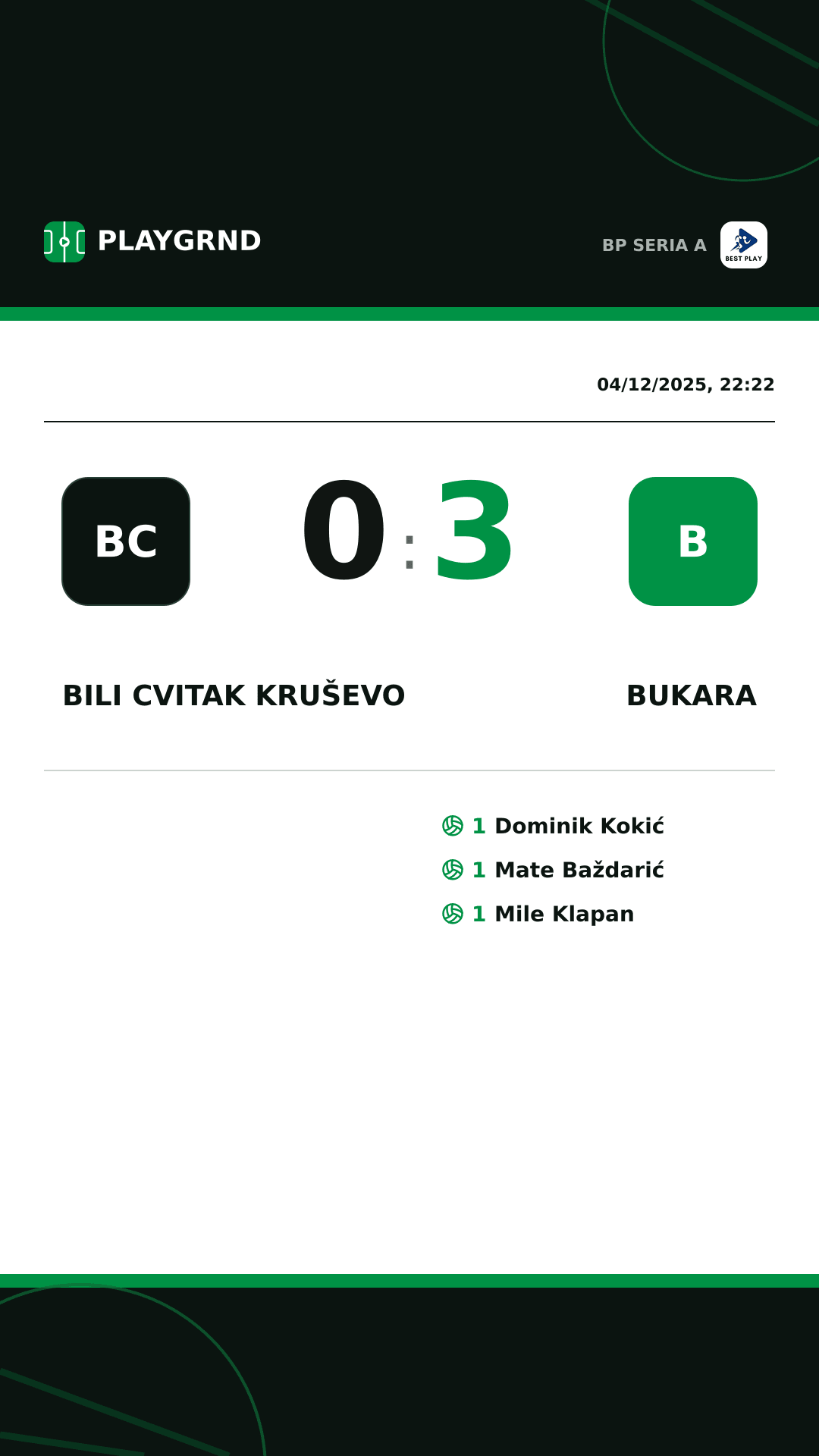 PLAYGRND

BP SERIA A

BEST PLAY

04/12/2025, 22:22

BC

0 : 3

B

BILI CVITAK KRUŠEVO

BUKARA

1 Dominik Kokić
1 Mate Baždarić
1 Mile Klapan